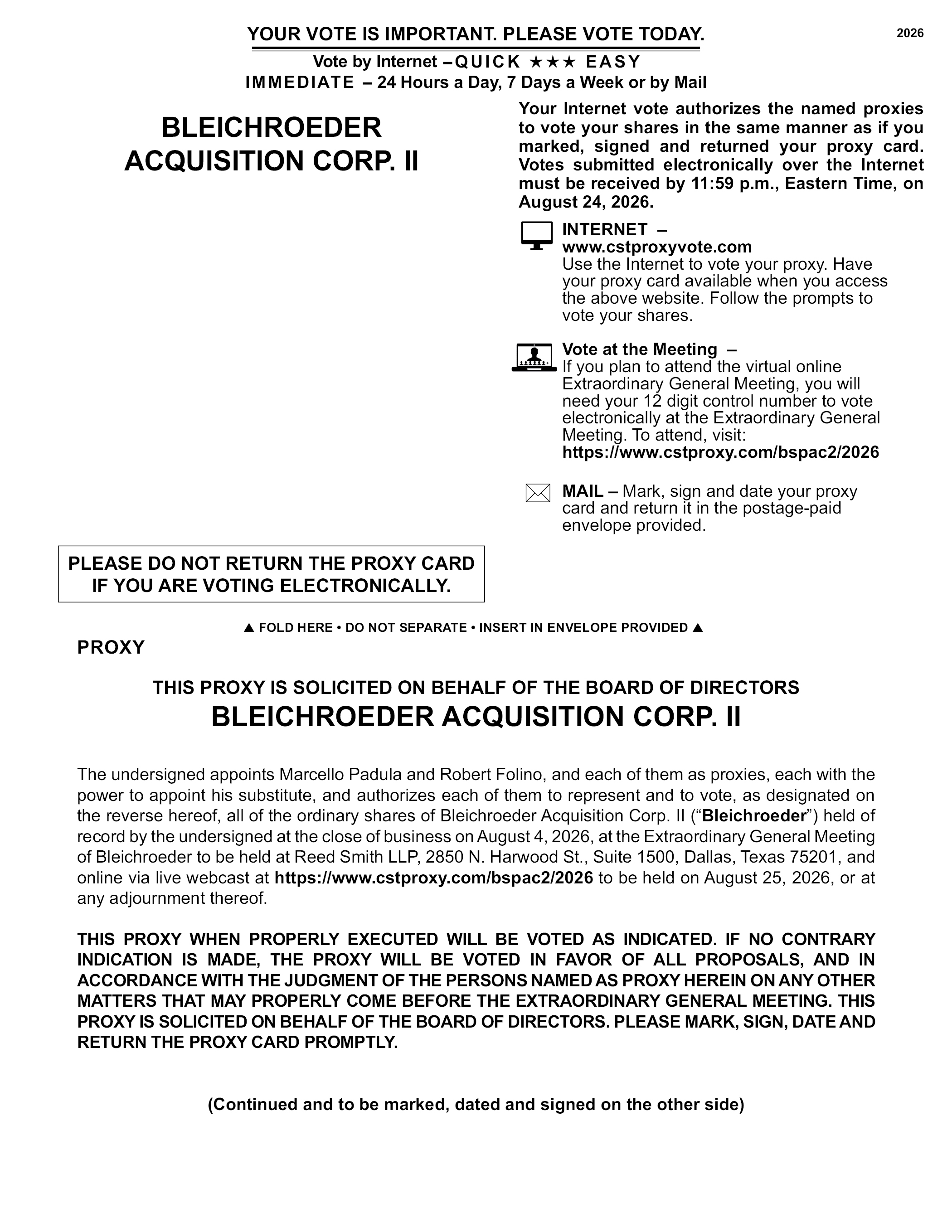 YOUR VOTE IS IMPORTANT. PLEASE VOTE TODAY.

2026

Vote by Internet – QUICK ★★★ EASY
IMMEDIATE – 24 Hours a Day, 7 Days a Week or by Mail

BLEICHROEDER ACQUISITION CORP. II

Your Internet vote authorizes the named proxies to vote your shares in the same manner as if you marked, signed and returned your proxy card. Votes submitted electronically over the Internet must be received by 11:59 p.m., Eastern Time, on August 24, 2026.

INTERNET – www.cstproxyvote.com
Use the Internet to vote your proxy. Have your proxy card available when you access the above website. Follow the prompts to vote your shares.

Vote at the Meeting –
If you plan to attend the virtual online Extraordinary General Meeting, you will need your 12 digit control number to vote electronically at the Extraordinary General Meeting. To attend, visit: https://www.cstproxy.com/bspac2/2026

MAIL – Mark, sign and date your proxy card and return it in the postage-paid envelope provided.

PLEASE DO NOT RETURN THE PROXY CARD IF YOU ARE VOTING ELECTRONICALLY.

▲ FOLD HERE • DO NOT SEPARATE • INSERT IN ENVELOPE PROVIDED ▲

PROXY

THIS PROXY IS SOLICITED ON BEHALF OF THE BOARD OF DIRECTORS
BLEICHROEDER ACQUISITION CORP. II

The undersigned appoints Marcello Padula and Robert Folino, and each of them as proxies, each with the power to appoint his substitute, and authorizes each of them to represent and to vote, as designated on the reverse hereof, all of the ordinary shares of Bleichroeder Acquisition Corp. II (“Bleichroeder”) held of record by the undersigned at the close of business on August 4, 2026, at the Extraordinary General Meeting of Bleichroeder to be held at Reed Smith LLP, 2850 N. Harwood St., Suite 1500, Dallas, Texas 75201, and online via live webcast at https://www.cstproxy.com/bspac2/2026 to be held on August 25, 2026, or at any adjournment thereof.

THIS PROXY WHEN PROPERLY EXECUTED WILL BE VOTED AS INDICATED. IF NO CONTRARY INDICATION IS MADE, THE PROXY WILL BE VOTED IN FAVOR OF ALL PROPOSALS, AND IN ACCORDANCE WITH THE JUDGMENT OF THE PERSONS NAMED AS PROXY HEREIN ON ANY OTHER MATTERS THAT MAY PROPERLY COME BEFORE THE EXTRAORDINARY GENERAL MEETING. THIS PROXY IS SOLICITED ON BEHALF OF THE BOARD OF DIRECTORS. PLEASE MARK, SIGN, DATE AND RETURN THE PROXY CARD PROMPTLY.

(Continued and to be marked, dated and signed on the other side)